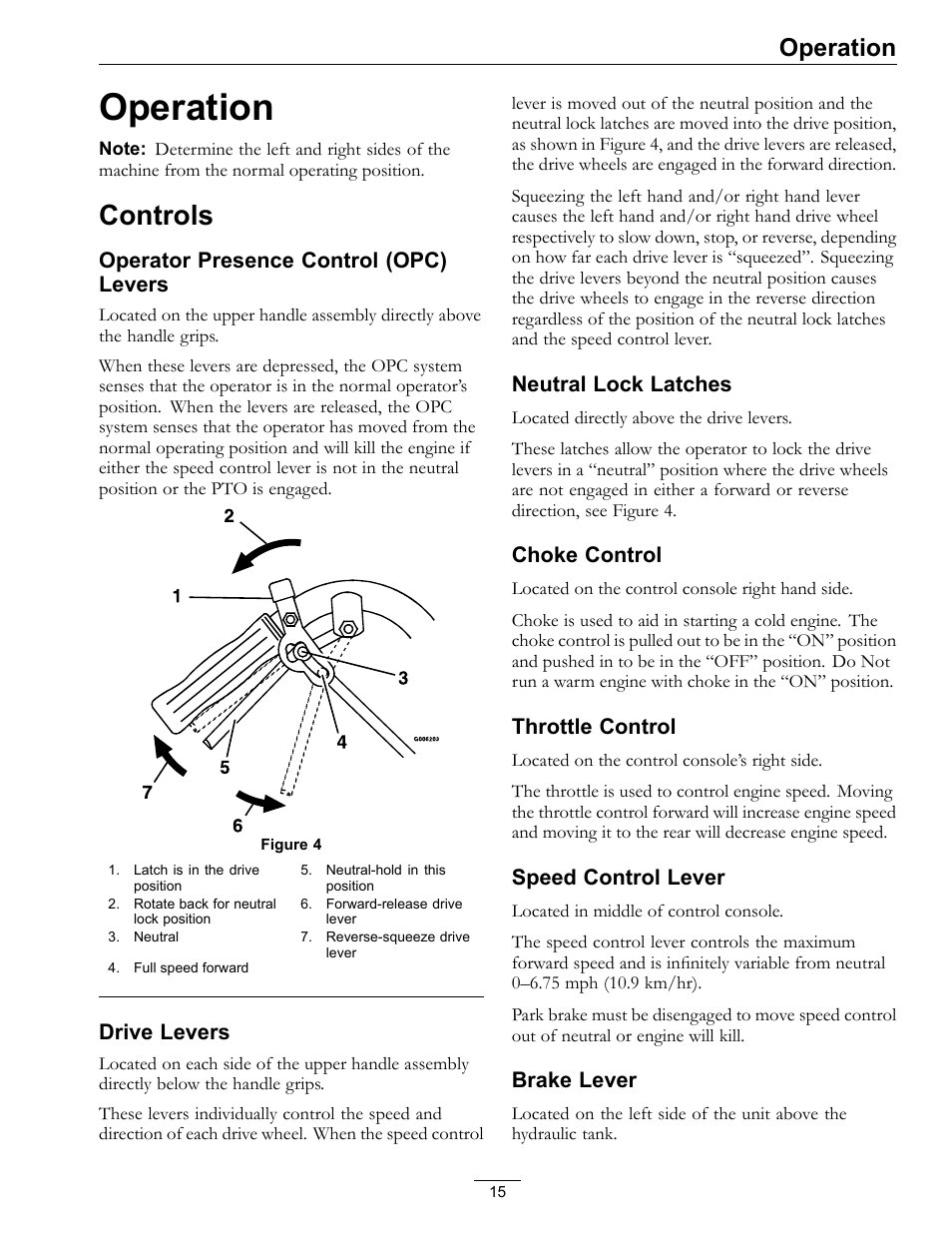 Operation

Operation

Note: Determine the left and right sides of the machine from the normal operating position.

Controls

Operator Presence Control (OPC) Levers

Located on the upper handle assembly directly above the handle grips.

When these levers are depressed, the OPC system senses that the operator is in the normal operator's position. When the levers are released, the OPC system senses that the operator has moved from the normal operating position and will kill the engine if either the speed control lever is not in the neutral position or the PTO is engaged.

2
1
3
4
5
7
6
G006283

Figure 4

1. Latch is in the drive position
2. Rotate back for neutral lock position
3. Neutral
4. Full speed forward
5. Neutral-hold in this position
6. Forward-release drive lever
7. Reverse-squeeze drive lever

Drive Levers

Located on each side of the upper handle assembly directly below the handle grips.

These levers individually control the speed and direction of each drive wheel. When the speed control lever is moved out of the neutral position and the neutral lock latches are moved into the drive position, as shown in Figure 4, and the drive levers are released, the drive wheels are engaged in the forward direction.

Squeezing the left hand and/or right hand lever causes the left hand and/or right hand drive wheel respectively to slow down, stop, or reverse, depending on how far each drive lever is "squeezed". Squeezing the drive levers beyond the neutral position causes the drive wheels to engage in the reverse direction regardless of the position of the neutral lock latches and the speed control lever.

Neutral Lock Latches

Located directly above the drive levers.

These latches allow the operator to lock the drive levers in a "neutral" position where the drive wheels are not engaged in either a forward or reverse direction, see Figure 4.

Choke Control

Located on the control console right hand side.

Choke is used to aid in starting a cold engine. The choke control is pulled out to be in the "ON" position and pushed in to be in the "OFF" position. Do Not run a warm engine with choke in the "ON" position.

Throttle Control

Located on the control console's right side.

The throttle is used to control engine speed. Moving the throttle control forward will increase engine speed and moving it to the rear will decrease engine speed.

Speed Control Lever

Located in middle of control console.

The speed control lever controls the maximum forward speed and is infinitely variable from neutral 0–6.75 mph (10.9 km/hr).

Park brake must be disengaged to move speed control out of neutral or engine will kill.

Brake Lever

Located on the left side of the unit above the hydraulic tank.

15